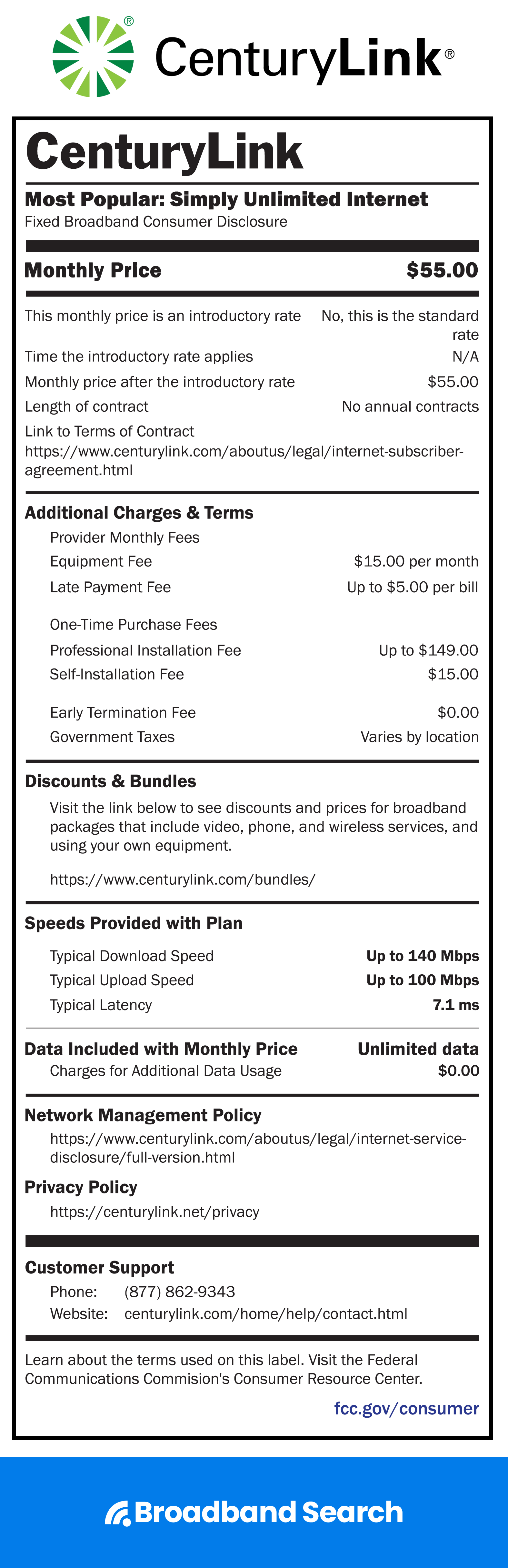 CenturyLink®

CenturyLink

Most Popular: Simply Unlimited Internet
Fixed Broadband Consumer Disclosure

Monthly Price $55.00

This monthly price is an introductory rate No, this is the standard rate
Time the introductory rate applies N/A
Monthly price after the introductory rate $55.00
Length of contract No annual contracts
Link to Terms of Contract
https://www.centurylink.com/aboutus/legal/internet-subscriber-agreement.html

Additional Charges & Terms
Provider Monthly Fees
Equipment Fee $15.00 per month
Late Payment Fee Up to $5.00 per bill

One-Time Purchase Fees
Professional Installation Fee Up to $149.00
Self-Installation Fee $15.00

Early Termination Fee $0.00
Government Taxes Varies by location

Discounts & Bundles
Visit the link below to see discounts and prices for broadband packages that include video, phone, and wireless services, and using your own equipment.

https://www.centurylink.com/bundles/

Speeds Provided with Plan
Typical Download Speed Up to 140 Mbps
Typical Upload Speed Up to 100 Mbps
Typical Latency 7.1 ms

Data Included with Monthly Price Unlimited data
Charges for Additional Data Usage $0.00

Network Management Policy
https://www.centurylink.com/aboutus/legal/internet-service-disclosure/full-version.html

Privacy Policy
https://centurylink.net/privacy

Customer Support
Phone: (877) 862-9343
Website: centurylink.com/home/help/contact.html

Learn about the terms used on this label. Visit the Federal Communications Commision's Consumer Resource Center.
fcc.gov/consumer

Broadband Search